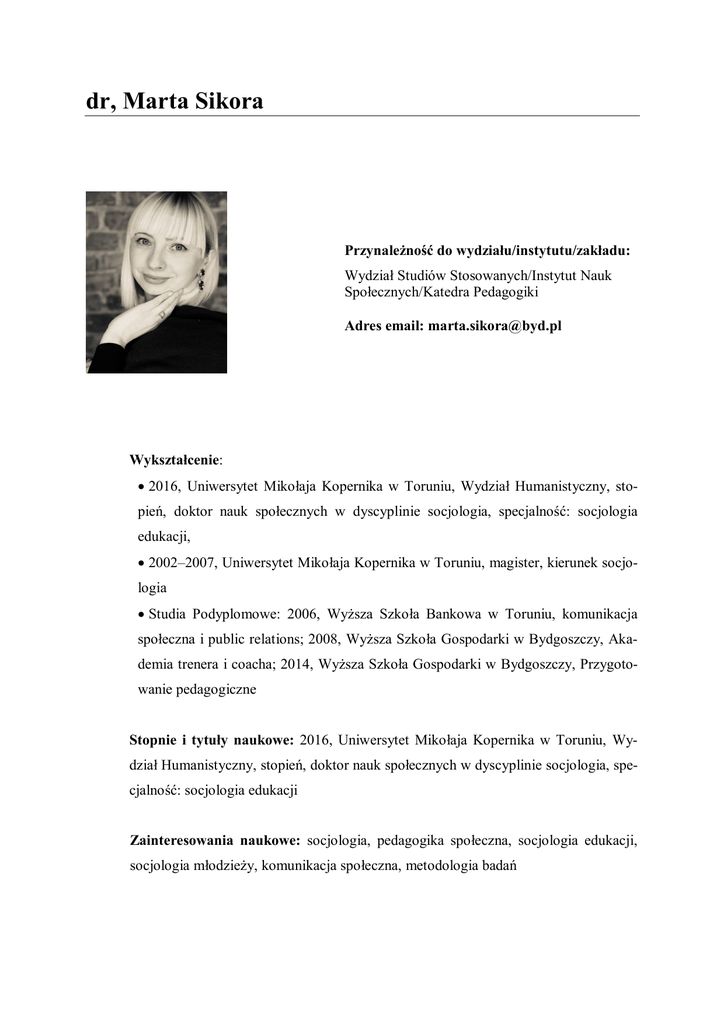 dr, Marta Sikora

Przynależność do wydziału/instytutu/zakładu:
Wydział Studiów Stosowanych/Instytut Nauk Społecznych/Katedra Pedagogiki

Adres email: marta.sikora@byd.pl

Wykształcenie:
• 2016, Uniwersytet Mikołaja Kopernika w Toruniu, Wydział Humanistyczny, stopień, doktor nauk społecznych w dyscyplinie socjologia, specjalność: socjologia edukacji,
• 2002–2007, Uniwersytet Mikołaja Kopernika w Toruniu, magister, kierunek socjologia
• Studia Podyplomowe: 2006, Wyższa Szkoła Bankowa w Toruniu, komunikacja społeczna i public relations; 2008, Wyższa Szkoła Gospodarki w Bydgoszczy, Akademia trenera i coacha; 2014, Wyższa Szkoła Gospodarki w Bydgoszczy, Przygotowanie pedagogiczne

Stopnie i tytuły naukowe: 2016, Uniwersytet Mikołaja Kopernika w Toruniu, Wydział Humanistyczny, stopień, doktor nauk społecznych w dyscyplinie socjologia, specjalność: socjologia edukacji

Zainteresowania naukowe: socjologia, pedagogika społeczna, socjologia edukacji, socjologia młodzieży, komunikacja społeczna, metodologia badań